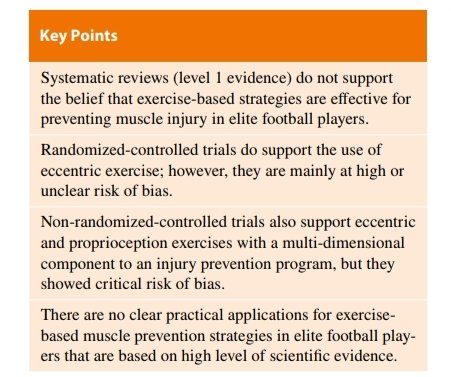 Key Points

Systematic reviews (level 1 evidence) do not support the belief that exercise-based strategies are effective for preventing muscle injury in elite football players.

Randomized-controlled trials do support the use of eccentric exercise; however, they are mainly at high or unclear risk of bias.

Non-randomized-controlled trials also support eccentric and proprioception exercises with a multi-dimensional component to an injury prevention program, but they showed critical risk of bias.

There are no clear practical applications for exercise-based muscle prevention strategies in elite football players that are based on high level of scientific evidence.